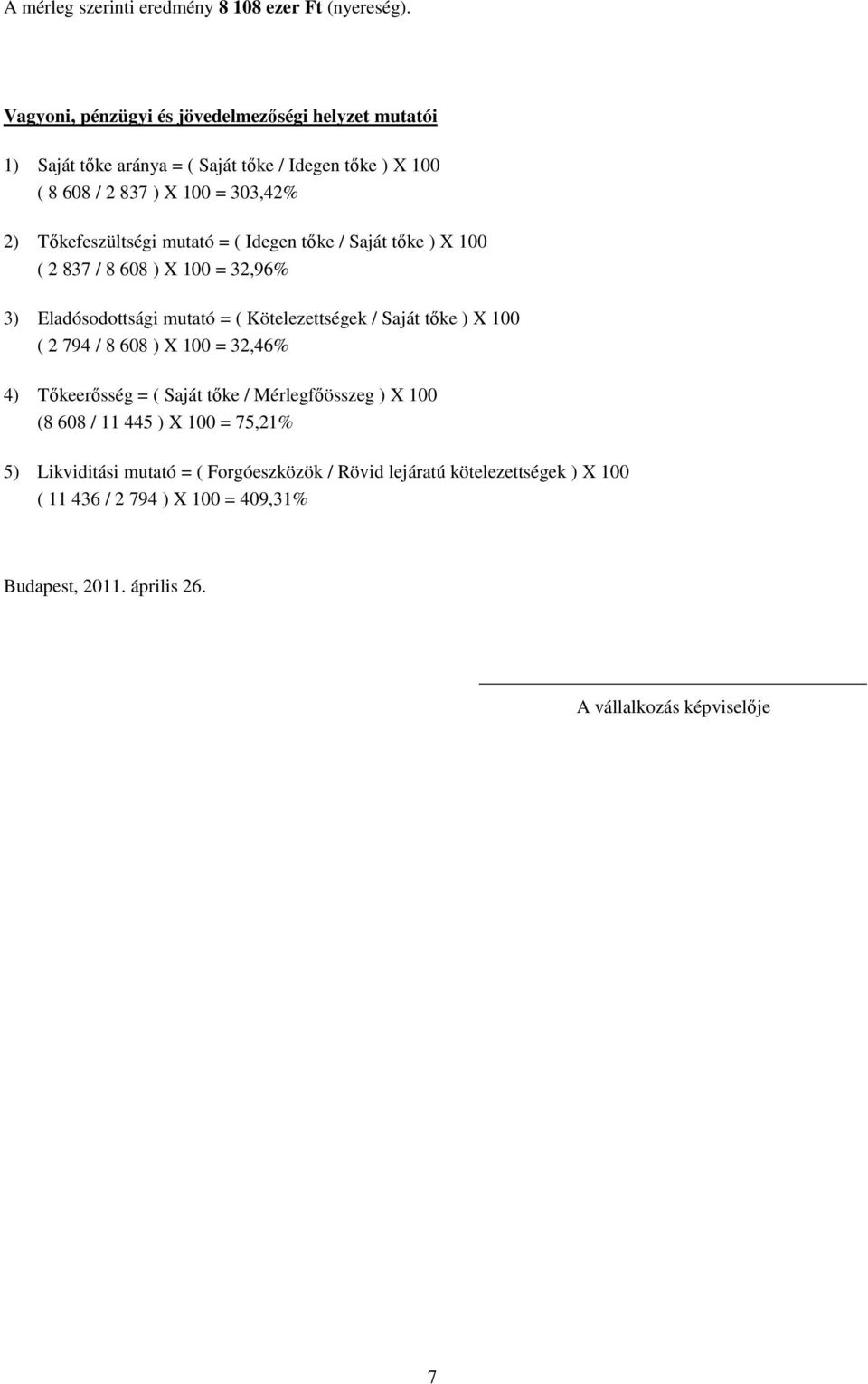 A mérleg szerinti eredmény 8 108 ezer Ft (nyereség).

Vagyoni, pénzügyi és jövedelmezőségi helyzet mutatói

1) Saját tőke aránya = ( Saját tőke / Idegen tőke ) X 100
( 8 608 / 2 837 ) X 100 = 303,42%

2) Tőkefeszültségi mutató = ( Idegen tőke / Saját tőke ) X 100
( 2 837 / 8 608 ) X 100 = 32,96%

3) Eladósodottsági mutató = ( Kötelezettségek / Saját tőke ) X 100
( 2 794 / 8 608 ) X 100 = 32,46%

4) Tőkeerősség = ( Saját tőke / Mérlegfőösszeg ) X 100
(8 608 / 11 445 ) X 100 = 75,21%

5) Likviditási mutató = ( Forgóeszközök / Rövid lejáratú kötelezettségek ) X 100
( 11 436 / 2 794 ) X 100 = 409,31%

Budapest, 2011. április 26.

A vállalkozás képviselője

7